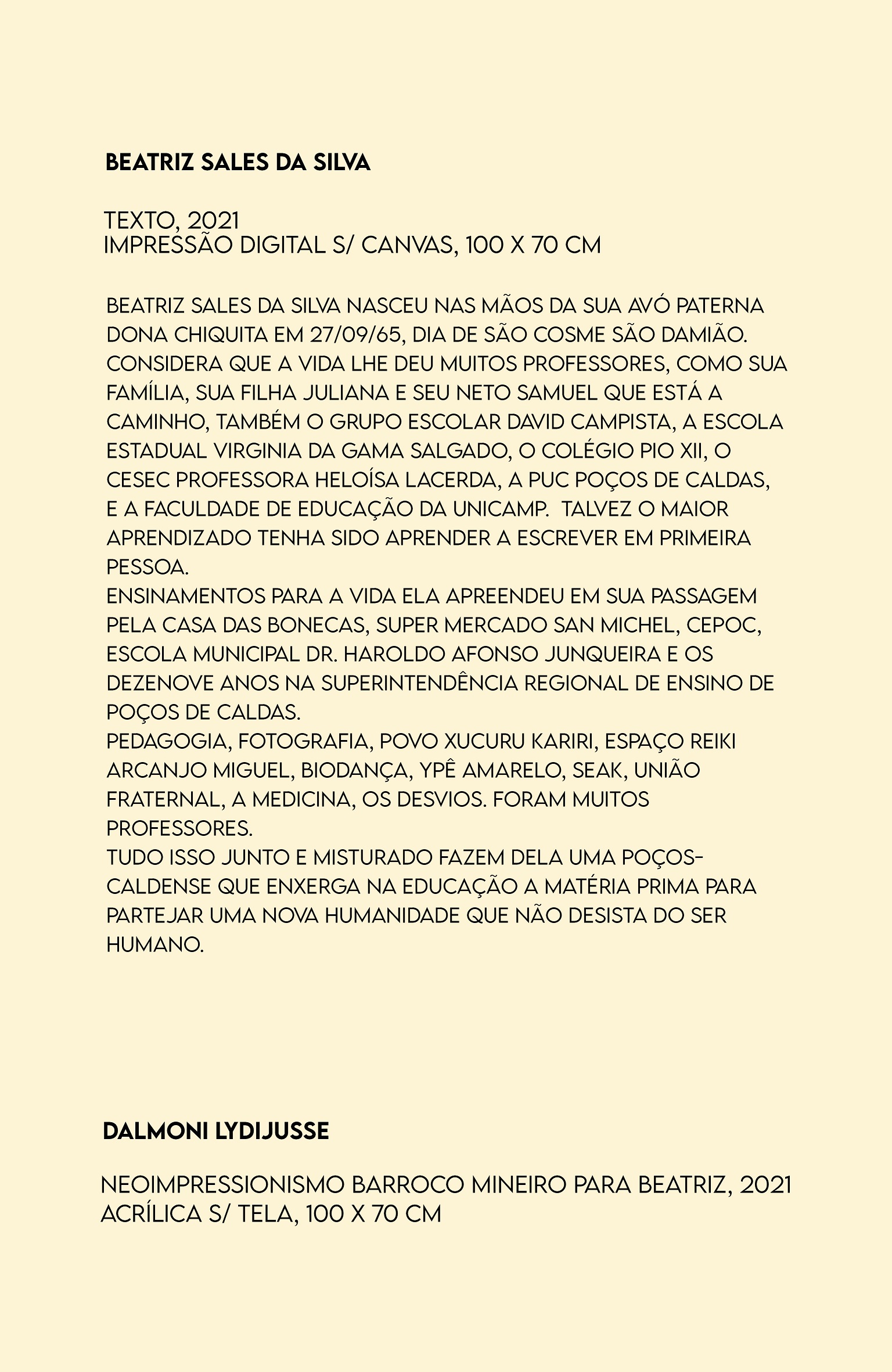 BEATRIZ SALES DA SILVA

TEXTO, 2021
IMPRESSÃO DIGITAL S/ CANVAS, 100 X 70 CM

BEATRIZ SALES DA SILVA NASCEU NAS MÃOS DA SUA AVÓ PATERNA DONA CHIQUITA EM 27/09/65, DIA DE SÃO COSME SÃO DAMIÃO. CONSIDERA QUE A VIDA LHE DEU MUITOS PROFESSORES, COMO SUA FAMÍLIA, SUA FILHA JULIANA E SEU NETO SAMUEL QUE ESTÁ A CAMINHO, TAMBÉM O GRUPO ESCOLAR DAVID CAMPISTA, A ESCOLA ESTADUAL VIRGINIA DA GAMA SALGADO, O COLÉGIO PIO XII, O CESEC PROFESSORA HELOÍSA LACERDA, A PUC POÇOS DE CALDAS, E A FACULDADE DE EDUCAÇÃO DA UNICAMP. TALVEZ O MAIOR APRENDIZADO TENHA SIDO APRENDER A ESCREVER EM PRIMEIRA PESSOA.
ENSINAMENTOS PARA A VIDA ELA APREENDEU EM SUA PASSAGEM PELA CASA DAS BONECAS, SUPER MERCADO SAN MICHEL, CEPOC, ESCOLA MUNICIPAL DR. HAROLDO AFONSO JUNQUEIRA E OS DEZENOVE ANOS NA SUPERINTENDÊNCIA REGIONAL DE ENSINO DE POÇOS DE CALDAS.
PEDAGOGIA, FOTOGRAFIA, POVO XUCURU KARIRI, ESPAÇO REIKI ARCANJO MIGUEL, BIODANÇA, YPÊ AMARELO, SEAK, UNIÃO FRATERNAL, A MEDICINA, OS DESVIOS. FORAM MUITOS PROFESSORES.
TUDO ISSO JUNTO E MISTURADO FAZEM DELA UMA POÇOS-CALDENSE QUE ENXERGA NA EDUCAÇÃO A MATÉRIA PRIMA PARA PARTEJAR UMA NOVA HUMANIDADE QUE NÃO DESISTA DO SER HUMANO.

DALMONI LYDIJUSSE

NEOIMPRESSIONISMO BARROCO MINEIRO PARA BEATRIZ, 2021
ACRÍLICA S/ TELA, 100 X 70 CM